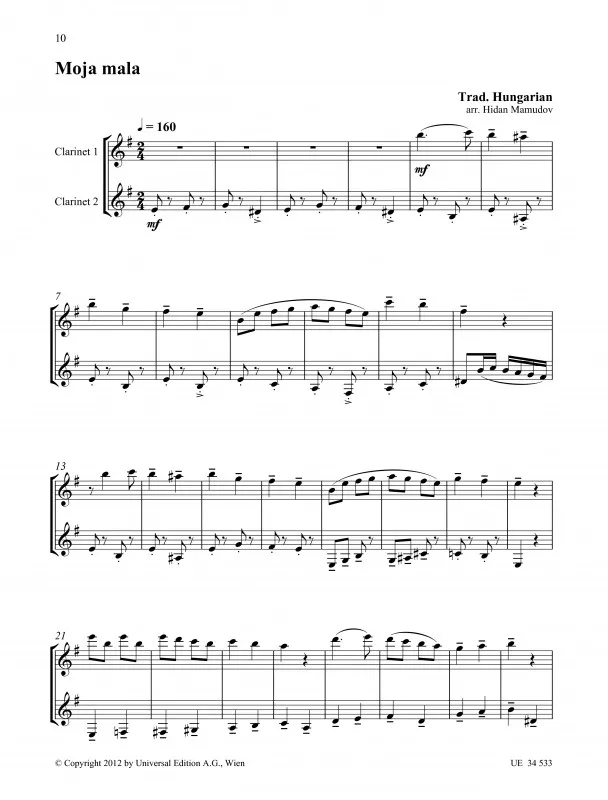 10

Moja mala

Trad. Hungarian
arr. Hidan Mamudov

♩ = 160

Clarinet 1

Clarinet 2

mf

mf

7

13

21

© Copyright 2012 by Universal Edition A.G., Wien

UE 34 533